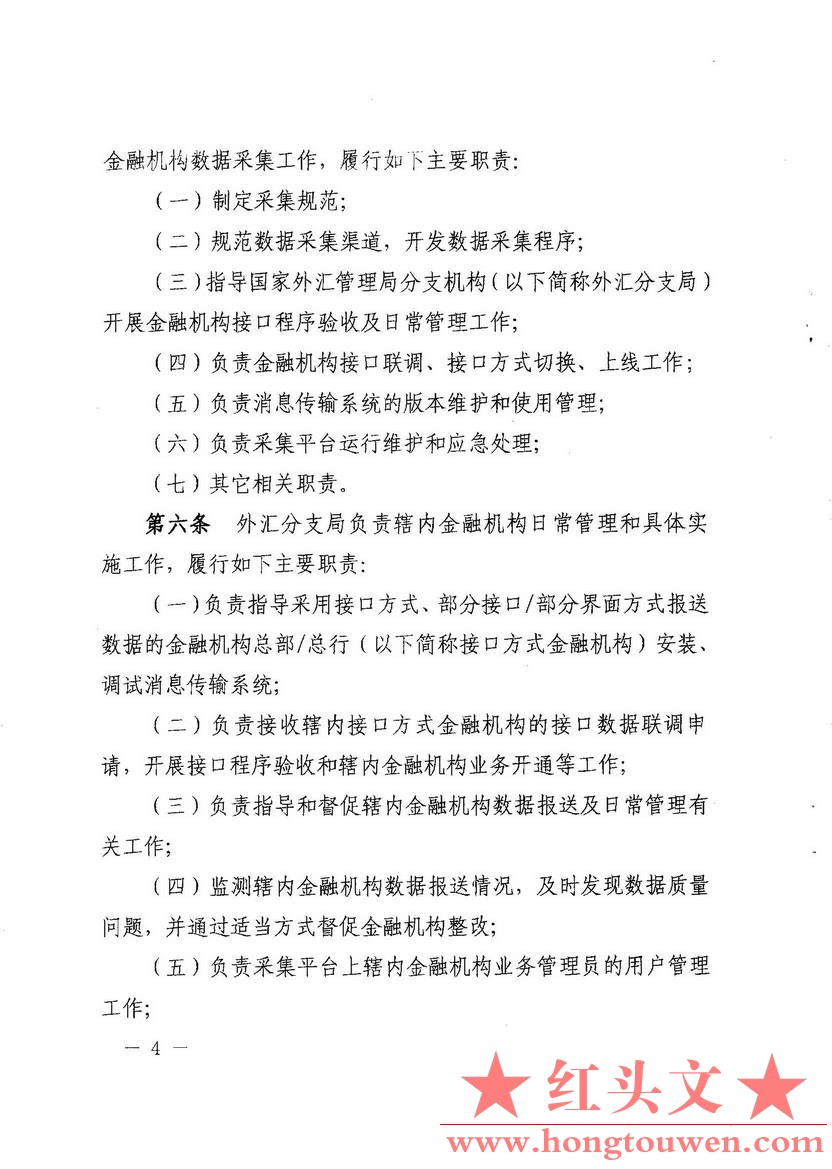 金融机构数据采集工作，履行如下主要职责：

（一）制定采集规范；

（二）规范数据采集渠道，开发数据采集程序；

（三）指导国家外汇管理局分支机构（以下简称外汇分支局）开展金融机构接口程序验收及日常管理工作；

（四）负责金融机构接口联调、接口方式切换、上线工作；

（五）负责消息传输系统的版本维护和使用管理；

（六）负责采集平台运行维护和应急处理；

（七）其它相关职责。

第六条　外汇分支局负责辖内金融机构日常管理和具体实施工作，履行如下主要职责：

（一）负责指导采用接口方式、部分接口/部分界面方式报送数据的金融机构总部/总行（以下简称接口方式金融机构）安装、调试消息传输系统；

（二）负责接收辖内接口方式金融机构的接口数据联调申请，开展接口程序验收和辖内金融机构业务开通等工作；

（三）负责指导和督促辖内金融机构数据报送及日常管理有关工作；

（四）监测辖内金融机构数据报送情况，及时发现数据质量问题，并通过适当方式督促金融机构整改；

（五）负责采集平台上辖内金融机构业务管理员的用户管理工作；

— 4 —

★ 红头文 ★

www.hongtouwen.com